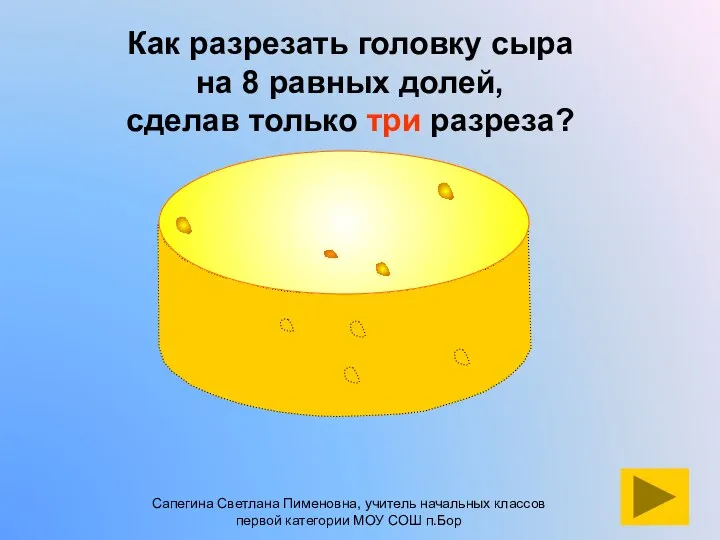 Как разрезать головку сыра на 8 равных долей, сделав только три разреза?

Сапегина Светлана Пименовна, учитель начальных классов первой категории МОУ СОШ п.Бор